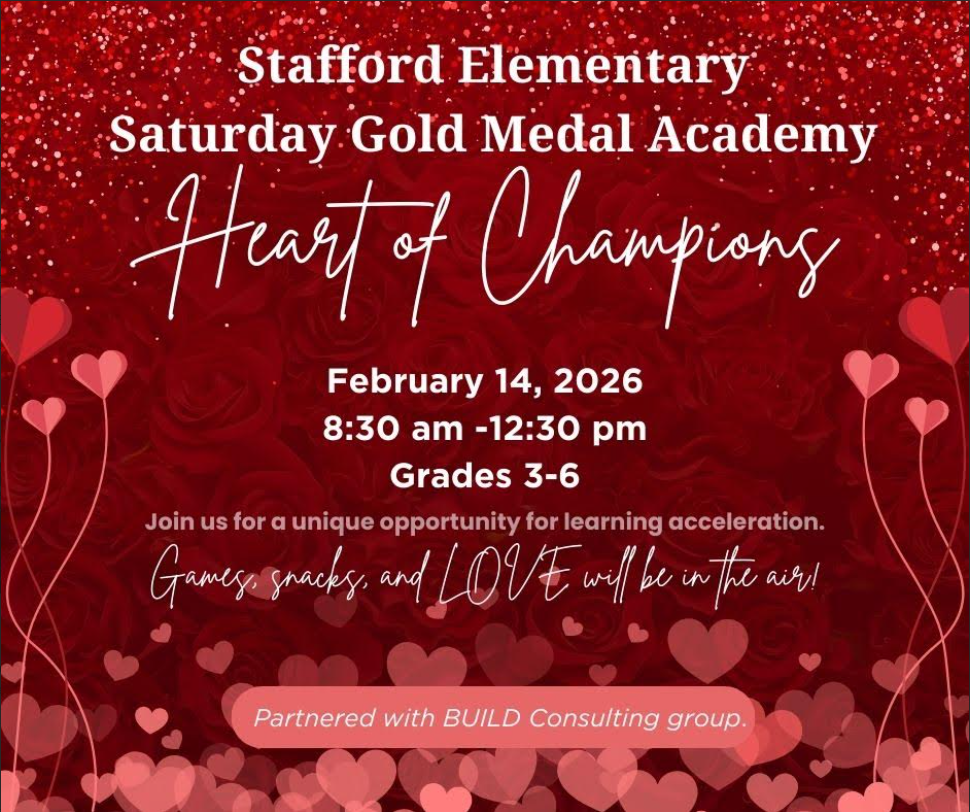 Stafford Elementary
Saturday Gold Medal Academy

Heart of Champions

February 14, 2026
8:30 am -12:30 pm
Grades 3-6

Join us for a unique opportunity for learning acceleration.

Games, snacks, and LOVE will be in the air!

Partnered with BUILD Consulting group.